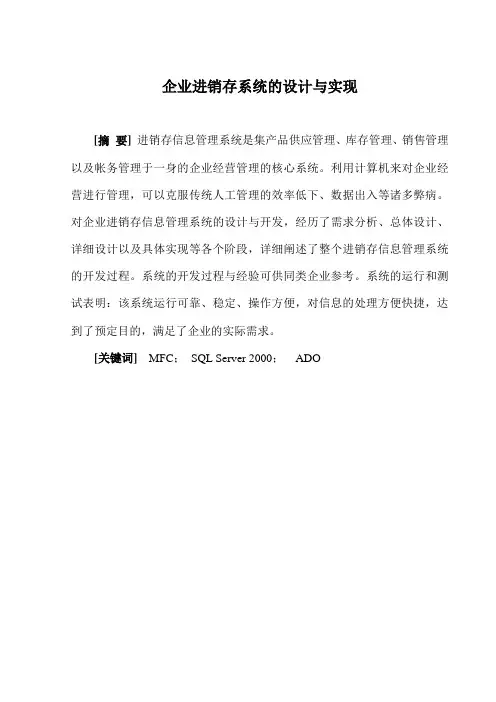 企业进销存系统的设计与实现

[摘 要] 进销存信息管理系统是集产品供应管理、库存管理、销售管理以及帐务管理于一身的企业经营管理的核心系统。利用计算机来对企业经营进行管理，可以克服传统人工管理的效率低下、数据出入等诸多弊病。对企业进销存信息管理系统的设计与开发，经历了需求分析、总体设计、详细设计以及具体实现等各个阶段，详细阐述了整个进销存信息管理系统的开发过程。系统的开发过程与经验可供同类企业参考。系统的运行和测试表明：该系统运行可靠、稳定、操作方便，对信息的处理方便快捷，达到了预定目的，满足了企业的实际需求。

[关键词] MFC； SQL Server 2000； ADO